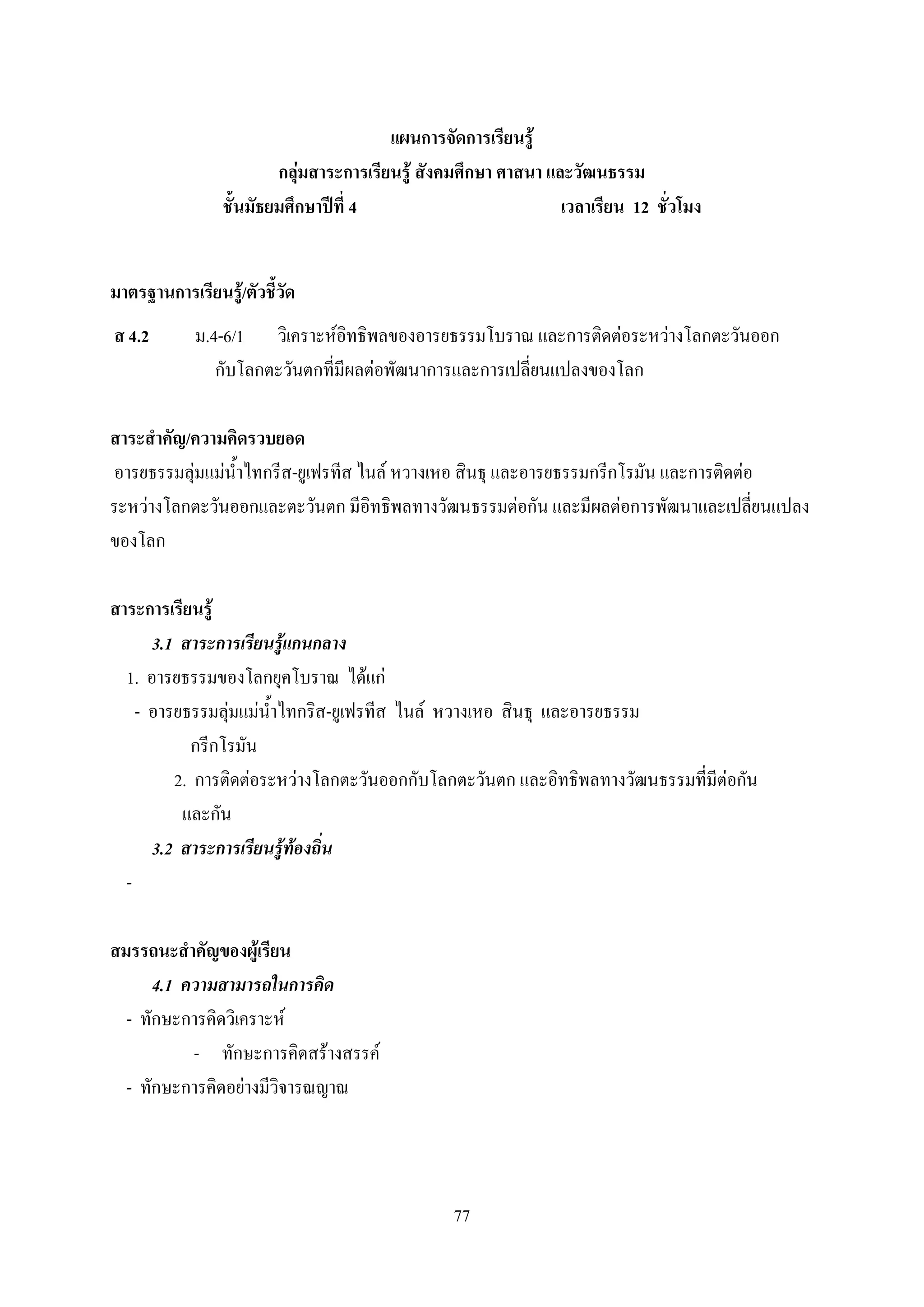 แผนการจัดการเรียนรู้
กลุ่มสาระการเรียนรู้ สังคมศึกษา ศาสนา และวัฒนธรรม
ชั้นมัธยมศึกษาปีที่ 4 เวลาเรียน 12 ชั่วโมง

มาตรฐานการเรียนรู้/ตัวชี้วัด

ส 4.2 ม.4-6/1 วิเคราะห์อิทธิพลของอารยธรรมโบราณ และการติดต่อระหว่างโลกตะวันออกกับโลกตะวันตกที่มีผลต่อพัฒนาการและการเปลี่ยนแปลงของโลก

สาระสำคัญ/ความคิดรวบยอด

อารยธรรมลุ่มแม่น้ำไทกรีส-ยูเฟรทีส ไนล์ หวางเหอ สินธุ และอารยธรรมกรีกโรมัน และการติดต่อระหว่างโลกตะวันออกและตะวันตก มีอิทธิพลทางวัฒนธรรมต่อกัน และมีผลต่อการพัฒนาและเปลี่ยนแปลงของโลก

สาระการเรียนรู้

3.1 สาระการเรียนรู้แกนกลาง

1. อารยธรรมของโลกยุคโบราณ ได้แก่

- อารยธรรมลุ่มแม่น้ำไทกริส-ยูเฟรทีส ไนล์ หวางเหอ สินธุ และอารยธรรมกรีกโรมัน

2. การติดต่อระหว่างโลกตะวันออกกับโลกตะวันตก และอิทธิพลทางวัฒนธรรมที่มีต่อกันและกัน

3.2 สาระการเรียนรู้ท้องถิ่น

-

สมรรถนะสำคัญของผู้เรียน

4.1 ความสามารถในการคิด

- ทักษะการคิดวิเคราะห์

- ทักษะการคิดสร้างสรรค์

- ทักษะการคิดอย่างมีวิจารณญาณ

77